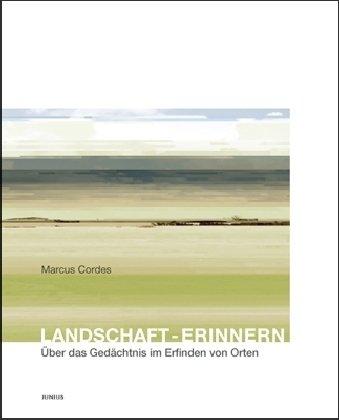 Marcus Cordes

LANDSCHAFT - ERINNERN

Über das Gedächtnis im Erfinden von Orten

JUNIUS